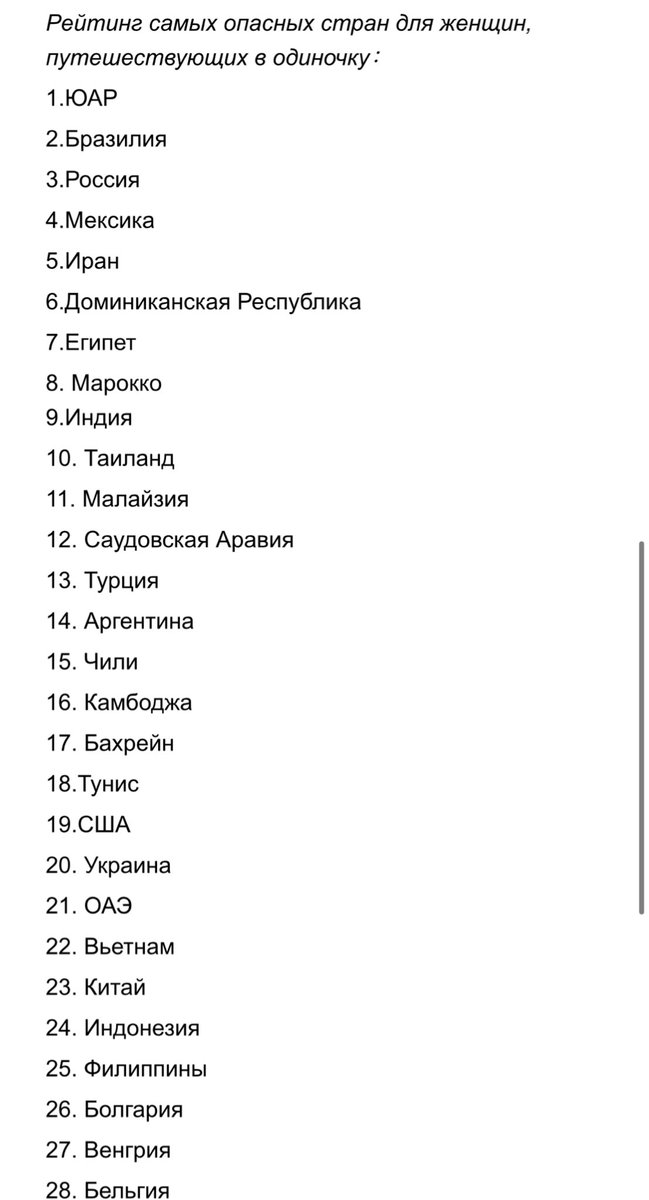 Рейтинг самых опасных стран для женщин, путешествующих в одиночку:

1.ЮАР

2.Бразилия

3.Россия

4.Мексика

5.Иран

6.Доминиканская Республика

7.Египет

8. Марокко

9.Индия

10. Таиланд

11. Малайзия

12. Саудовская Аравия

13. Турция

14. Аргентина

15. Чили

16. Камбоджа

17. Бахрейн

18.Тунис

19.США

20. Украина

21. ОАЭ

22. Вьетнам

23. Китай

24. Индонезия

25. Филиппины

26. Болгария

27. Венгрия

28. Бельгия